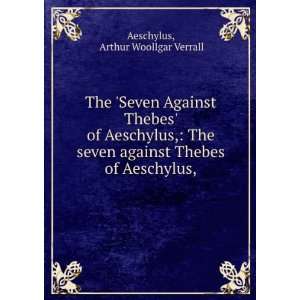 Aeschylus,
Arthur Woollgar Verrall

The 'Seven Against Thebes' of Aeschylus,: The seven against Thebes of Aeschylus,